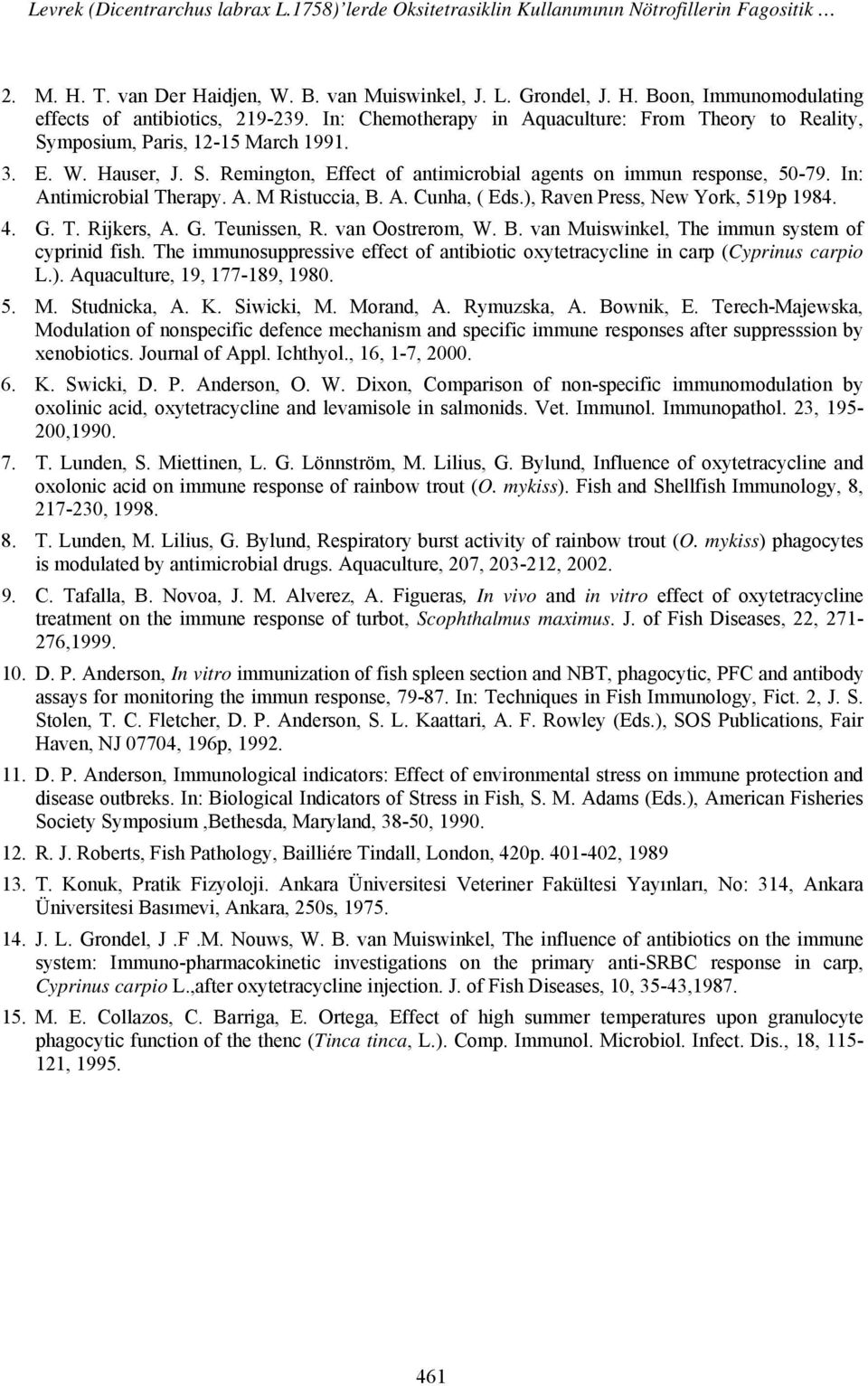 Levrek (Dicentrarchus labrax L.1758)'lerde Oksitetrasiklin Kullanımının Nötrofillerin Fagositik …

2. M. H. T. van Der Haidjen, W. B. van Muiswinkel, J. L. Grondel, J. H. Boon, Immunomodulating effects of antibiotics, 219-239. In: Chemotherapy in Aquaculture: From Theory to Reality, Symposium, Paris, 12-15 March 1991.

3. E. W. Hauser, J. S. Remington, Effect of antimicrobial agents on immun response, 50-79. In: Antimicrobial Therapy. A. M Ristuccia, B. A. Cunha, ( Eds.), Raven Press, New York, 519p 1984.

4. G. T. Rijkers, A. G. Teunissen, R. van Oostrerom, W. B. van Muiswinkel, The immun system of cyprinid fish. The immunosuppressive effect of antibiotic oxytetracycline in carp (Cyprinus carpio L.). Aquaculture, 19, 177-189, 1980.

5. M. Studnicka, A. K. Siwicki, M. Morand, A. Rymuzska, A. Bownik, E. Terech-Majewska, Modulation of nonspecific defence mechanism and specific immune responses after suppresssion by xenobiotics. Journal of Appl. Ichthyol., 16, 1-7, 2000.

6. K. Swicki, D. P. Anderson, O. W. Dixon, Comparison of non-specific immunomodulation by oxolinic acid, oxytetracycline and levamisole in salmonids. Vet. Immunol. Immunopathol. 23, 195-200,1990.

7. T. Lunden, S. Miettinen, L. G. Lönnström, M. Lilius, G. Bylund, Influence of oxytetracycline and oxolonic acid on immune response of rainbow trout (O. mykiss). Fish and Shellfish Immunology, 8, 217-230, 1998.

8. T. Lunden, M. Lilius, G. Bylund, Respiratory burst activity of rainbow trout (O. mykiss) phagocytes is modulated by antimicrobial drugs. Aquaculture, 207, 203-212, 2002.

9. C. Tafalla, B. Novoa, J. M. Alverez, A. Figueras, In vivo and in vitro effect of oxytetracycline treatment on the immune response of turbot, Scophthalmus maximus. J. of Fish Diseases, 22, 271-276,1999.

10. D. P. Anderson, In vitro immunization of fish spleen section and NBT, phagocytic, PFC and antibody assays for monitoring the immun response, 79-87. In: Techniques in Fish Immunology, Fict. 2, J. S. Stolen, T. C. Fletcher, D. P. Anderson, S. L. Kaattari, A. F. Rowley (Eds.), SOS Publications, Fair Haven, NJ 07704, 196p, 1992.

11. D. P. Anderson, Immunological indicators: Effect of environmental stress on immune protection and disease outbreks. In: Biological Indicators of Stress in Fish, S. M. Adams (Eds.), American Fisheries Society Symposium ,Bethesda, Maryland, 38-50, 1990.

12. R. J. Roberts, Fish Pathology, Bailliére Tindall, London, 420p. 401-402, 1989

13. T. Konuk, Pratik Fizyoloji. Ankara Üniversitesi Veteriner Fakültesi Yayınları, No: 314, Ankara Üniversitesi Basımevi, Ankara, 250s, 1975.

14. J. L. Grondel, J .F .M. Nouws, W. B. van Muiswinkel, The influence of antibiotics on the immune system: Immuno-pharmacokinetic investigations on the primary anti-SRBC response in carp, Cyprinus carpio L.,after oxytetracycline injection. J. of Fish Diseases, 10, 35-43,1987.

15. M. E. Collazos, C. Barriga, E. Ortega, Effect of high summer temperatures upon granulocyte phagocytic function of the thenc (Tinca tinca, L.). Comp. Immunol. Microbiol. Infect. Dis., 18, 115-121, 1995.

461